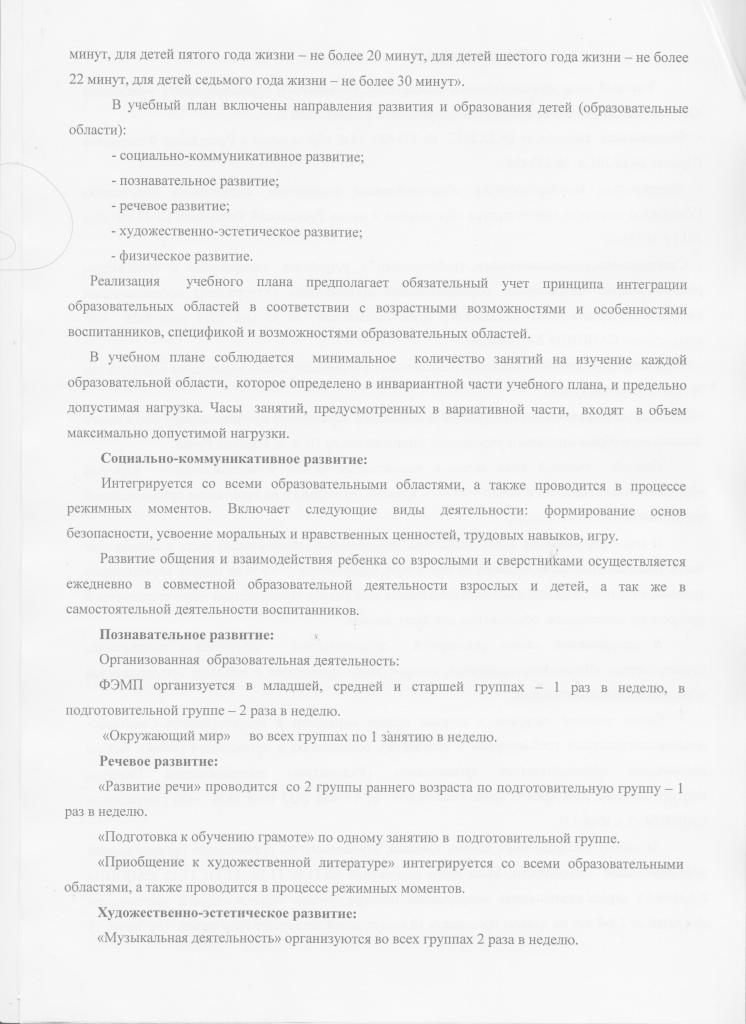 минут, для детей пятого года жизни – не более 20 минут, для детей шестого года жизни – не более 22 минут, для детей седьмого года жизни – не более 30 минут».

В учебный план включены направления развития и образования детей (образовательные области):

- социально-коммуникативное развитие;
- познавательное развитие;
- речевое развитие;
- художественно-эстетическое развитие;
- физическое развитие.

Реализация учебного плана предполагает обязательный учет принципа интеграции образовательных областей в соответствии с возрастными возможностями и особенностями воспитанников, спецификой и возможностями образовательных областей.

В учебном плане соблюдается минимальное количество занятий на изучение каждой образовательной области, которое определено в инвариантной части учебного плана, и предельно допустимая нагрузка. Часы занятий, предусмотренных в вариативной части, входят в объем максимально допустимой нагрузки.

Социально-коммуникативное развитие:

Интегрируется со всеми образовательными областями, а также проводится в процессе режимных моментов. Включает следующие виды деятельности: формирование основ безопасности, усвоение моральных и нравственных ценностей, трудовых навыков, игру.

Развитие общения и взаимодействия ребенка со взрослыми и сверстниками осуществляется ежедневно в совместной образовательной деятельности взрослых и детей, а так же в самостоятельной деятельности воспитанников.

Познавательное развитие:

Организованная образовательная деятельность:

ФЭМП организуется в младшей, средней и старшей группах – 1 раз в неделю, в подготовительной группе – 2 раза в неделю.

«Окружающий мир» во всех группах по 1 занятию в неделю.

Речевое развитие:

«Развитие речи» проводится со 2 группы раннего возраста по подготовительную группу – 1 раз в неделю.

«Подготовка к обучению грамоте» по одному занятию в подготовительной группе.

«Приобщение к художественной литературе» интегрируется со всеми образовательными областями, а также проводится в процессе режимных моментов.

Художественно-эстетическое развитие:

«Музыкальная деятельность» организуются во всех группах 2 раза в неделю.